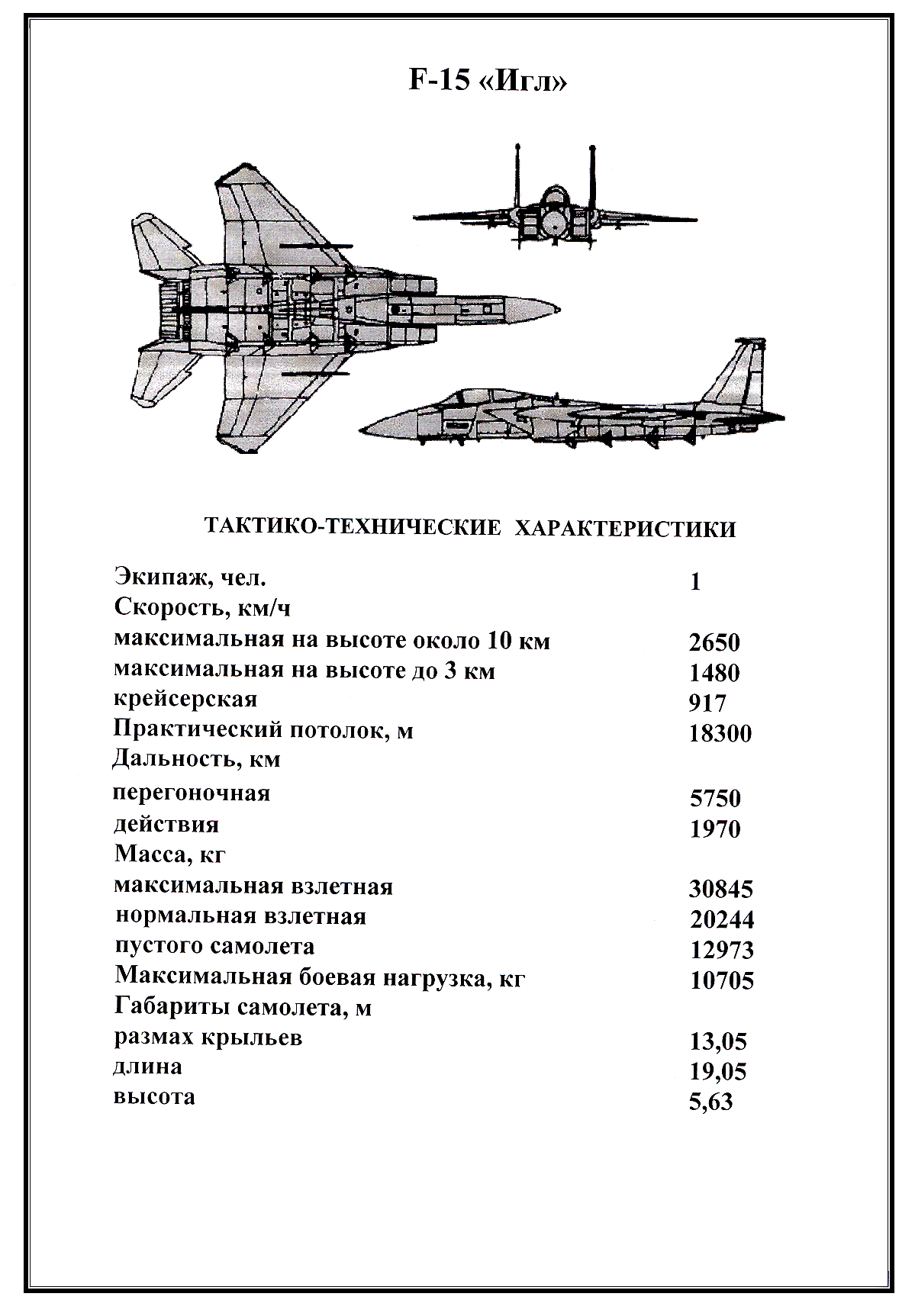 F-15 «Игл»

ТАКТИКО-ТЕХНИЧЕСКИЕ ХАРАКТЕРИСТИКИ

| | |
|---|---|
| Экипаж, чел. | 1 |
| Скорость, км/ч | |
| максимальная на высоте около 10 км | 2650 |
| максимальная на высоте до 3 км | 1480 |
| крейсерская | 917 |
| Практический потолок, м | 18300 |
| Дальность, км | |
| перегоночная | 5750 |
| действия | 1970 |
| Масса, кг | |
| максимальная взлетная | 30845 |
| нормальная взлетная | 20244 |
| пустого самолета | 12973 |
| Максимальная боевая нагрузка, кг | 10705 |
| Габариты самолета, м | |
| размах крыльев | 13,05 |
| длина | 19,05 |
| высота | 5,63 |